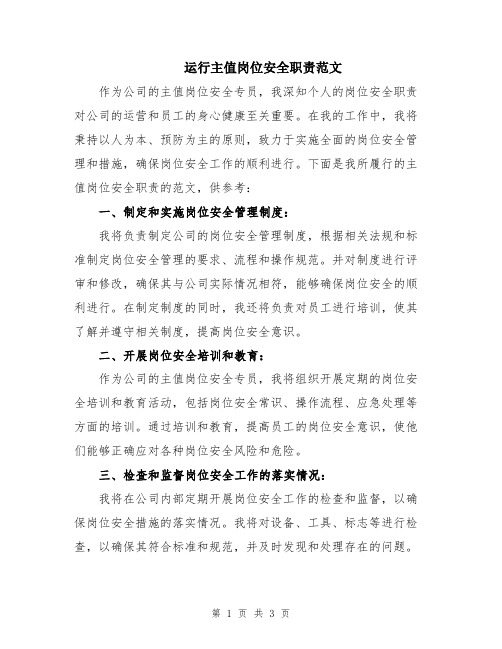 运行主值岗位安全职责范文

作为公司的主值岗位安全专员，我深知个人的岗位安全职责对公司的运营和员工的身心健康至关重要。在我的工作中，我将秉持以人为本、预防为主的原则，致力于实施全面的岗位安全管理和措施，确保岗位安全工作的顺利进行。下面是我所履行的主值岗位安全职责的范文，供参考：

一、制定和实施岗位安全管理制度：

我将负责制定公司的岗位安全管理制度，根据相关法规和标准制定岗位安全管理的要求、流程和操作规范。并对制度进行评审和修改，确保其与公司实际情况相符，能够确保岗位安全的顺利进行。在制定制度的同时，我还将负责对员工进行培训，使其了解并遵守相关制度，提高岗位安全意识。

二、开展岗位安全培训和教育：

作为公司的主值岗位安全专员，我将组织开展定期的岗位安全培训和教育活动，包括岗位安全常识、操作流程、应急处理等方面的培训。通过培训和教育，提高员工的岗位安全意识，使他们能够正确应对各种岗位安全风险和危险。

三、检查和监督岗位安全工作的落实情况：

我将在公司内部定期开展岗位安全工作的检查和监督，以确保岗位安全措施的落实情况。我将对设备、工具、标志等进行检查，以确保其符合标准和规范，并及时发现和处理存在的问题。

第 1 页 共 3 页